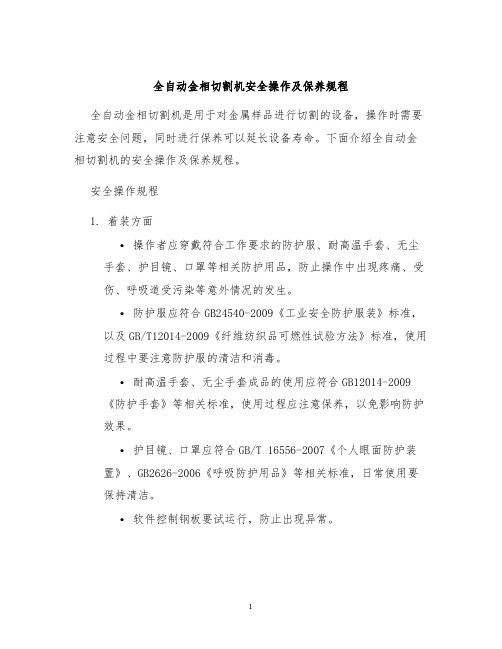 全自动金相切割机安全操作及保养规程

全自动金相切割机是用于对金属样品进行切割的设备，操作时需要注意安全问题，同时进行保养可以延长设备寿命。下面介绍全自动金相切割机的安全操作及保养规程。

安全操作规程

1. 着装方面

• 操作者应穿戴符合工作要求的防护服、耐高温手套、无尘手套、护目镜、口罩等相关防护用品，防止操作中出现疼痛、受伤、呼吸道受污染等意外情况的发生。

• 防护服应符合 GB24540-2009《工业安全防护服装》标准，以及 GB/T12014-2009《纤维纺织品可燃性试验方法》标准，使用过程中要注意防护服的清洁和消毒。

• 耐高温手套、无尘手套成品的使用应符合 GB12014-2009《防护手套》等相关标准，使用过程应注意保养，以免影响防护效果。

• 护目镜、口罩应符合 GB/T 16556-2007《个人眼面防护装置》、GB2626-2006《呼吸防护用品》等相关标准，日常使用要保持清洁。

• 软件控制钢板要试运行，防止出现异常。

1